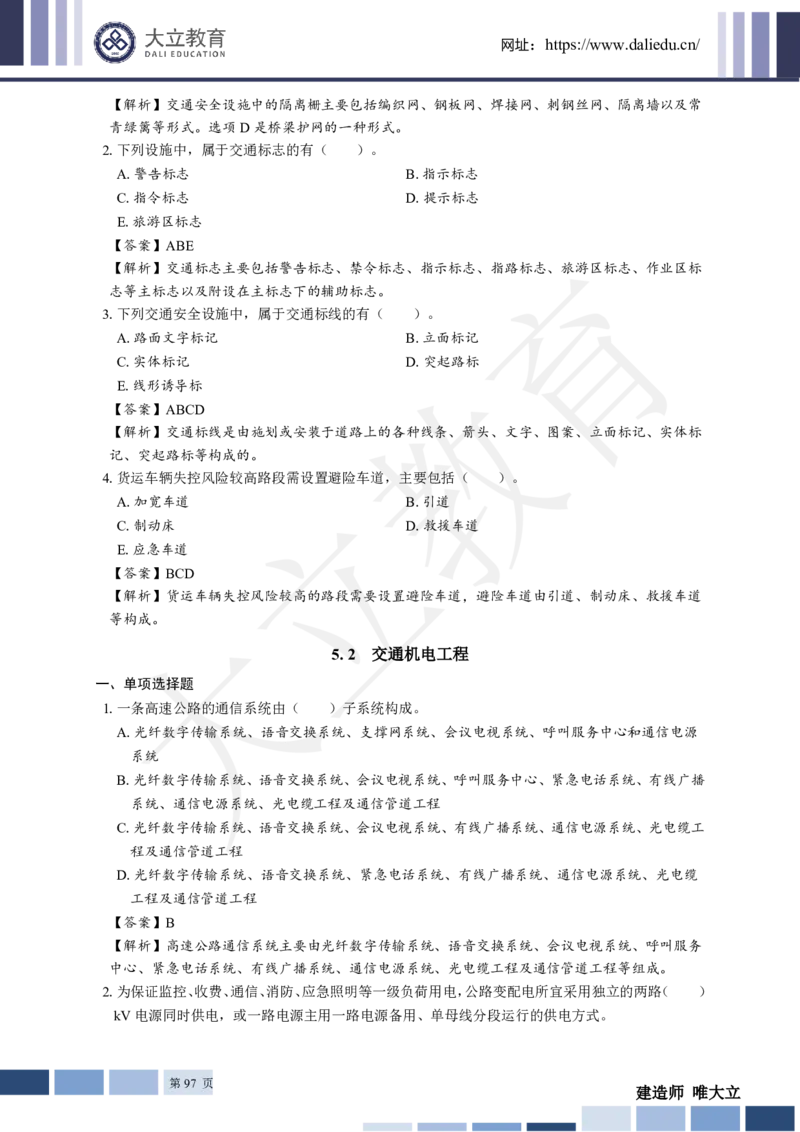 大立教育
DALI EDUCATION

网址：https://www.daliedu.cn/

【解析】交通安全设施中的隔离栅主要包括编织网、钢板网、焊接网、刺钢丝网、隔离墙以及常青绿篱等形式。选项 D 是桥梁护网的一种形式。

2. 下列设施中，属于交通标志的有（　　）。

A. 警告标志

B. 指示标志

C. 指令标志

D. 提示标志

E. 旅游区标志

【答案】ABE

【解析】交通标志主要包括警告标志、禁令标志、指示标志、指路标志、旅游区标志、作业区标志等主标志以及附设在主标志下的辅助标志。

3. 下列交通安全设施中，属于交通标线的有（　　）。

A. 路面文字标记

B. 立面标记

C. 实体标记

D. 突起路标

E. 线形诱导标

【答案】ABCD

【解析】交通标线是由施划或安装于道路上的各种线条、箭头、文字、图案、立面标记、实体标记、突起路标等构成的。

4. 货运车辆失控风险较高路段需设置避险车道，主要包括（　　）。

A. 加宽车道

B. 引道

C. 制动床

D. 救援车道

E. 应急车道

【答案】BCD

【解析】货运车辆失控风险较高的路段需要设置避险车道，避险车道由引道、制动床、救援车道等构成。

5. 2　交通机电工程

一、单项选择题

1. 一条高速公路的通信系统由（　　）子系统构成。

A. 光纤数字传输系统、语音交换系统、支撑网系统、会议电视系统、呼叫服务中心和通信电源系统

B. 光纤数字传输系统、语音交换系统、会议电视系统、呼叫服务中心、紧急电话系统、有线广播系统、通信电源系统、光电缆工程及通信管道工程

C. 光纤数字传输系统、语音交换系统、会议电视系统、有线广播系统、通信电源系统、光电缆工程及通信管道工程

D. 光纤数字传输系统、语音交换系统、紧急电话系统、有线广播系统、通信电源系统、光电缆工程及通信管道工程

【答案】B

【解析】高速公路通信系统主要由光纤数字传输系统、语音交换系统、会议电视系统、呼叫服务中心、紧急电话系统、有线广播系统、通信电源系统、光电缆工程及通信管道工程等组成。

2. 为保证监控、收费、通信、消防、应急照明等一级负荷用电，公路变配电所宜采用独立的两路（　　）kV 电源同时供电，或一路电源主用一路电源备用、单母线分段运行的供电方式。

第 97 页

建造师　唯大立